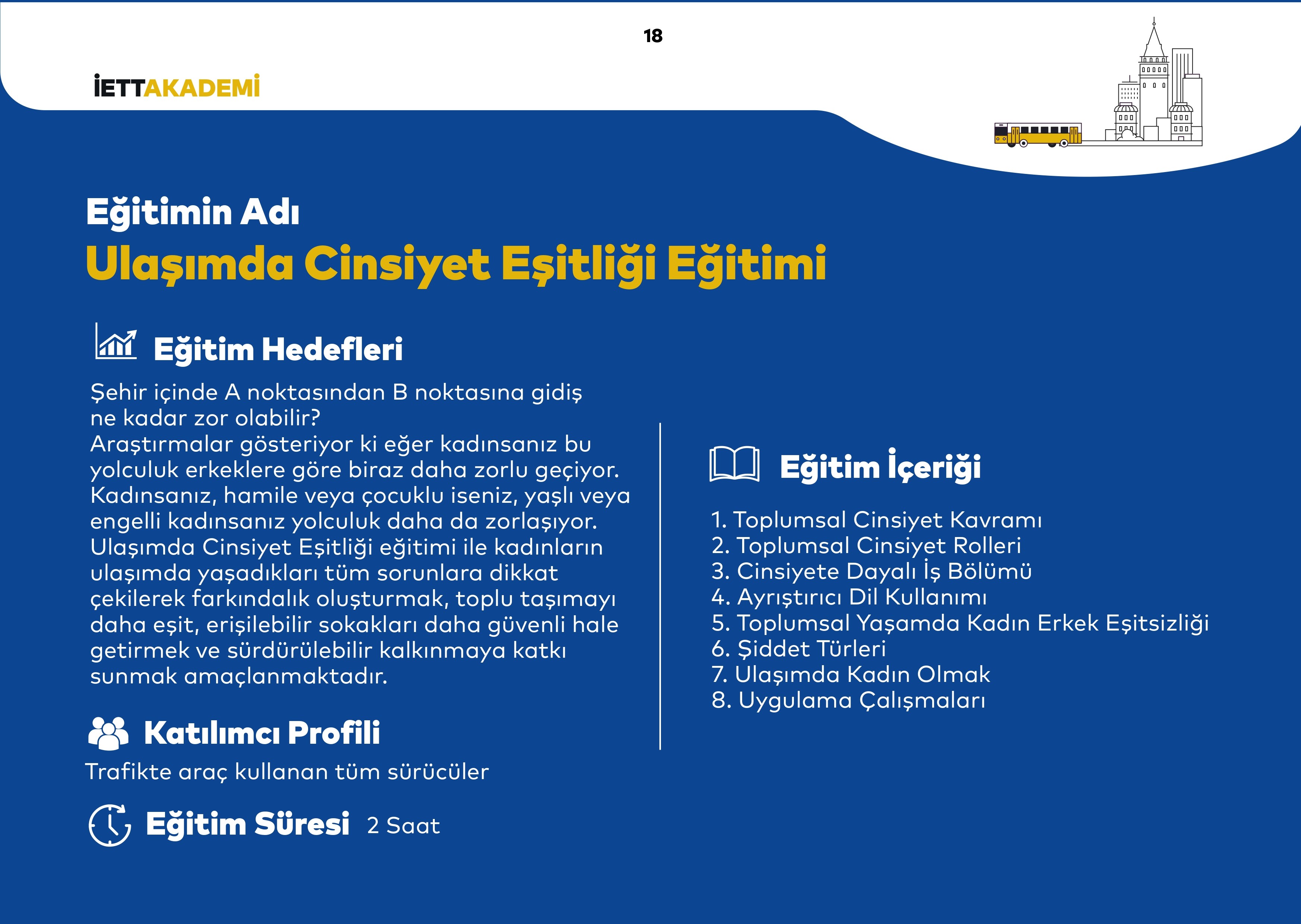 18

İETTAKADEMİ

Eğitimin Adı

Ulaşımda Cinsiyet Eşitliği Eğitimi

Eğitim Hedefleri

Şehir içinde A noktasından B noktasına gidiş ne kadar zor olabilir?
Araştırmalar gösteriyor ki eğer kadınsanız bu yolculuk erkeklere göre biraz daha zorlu geçiyor. Kadınsanız, hamile veya çocuklu iseniz, yaşlı veya engelli kadınsanız yolculuk daha da zorlaşıyor. Ulaşımda Cinsiyet Eşitliği eğitimi ile kadınların ulaşımda yaşadıkları tüm sorunlara dikkat çekilerek farkındalık oluşturmak, toplu taşımayı daha eşit, erişilebilir sokakları daha güvenli hale getirmek ve sürdürülebilir kalkınmaya katkı sunmak amaçlanmaktadır.

Katılımcı Profili

Trafikte araç kullanan tüm sürücüler

Eğitim Süresi 2 Saat

Eğitim İçeriği

1. Toplumsal Cinsiyet Kavramı
2. Toplumsal Cinsiyet Rolleri
3. Cinsiyete Dayalı İş Bölümü
4. Ayrıştırıcı Dil Kullanımı
5. Toplumsal Yaşamda Kadın Erkek Eşitsizliği
6. Şiddet Türleri
7. Ulaşımda Kadın Olmak
8. Uygulama Çalışmaları